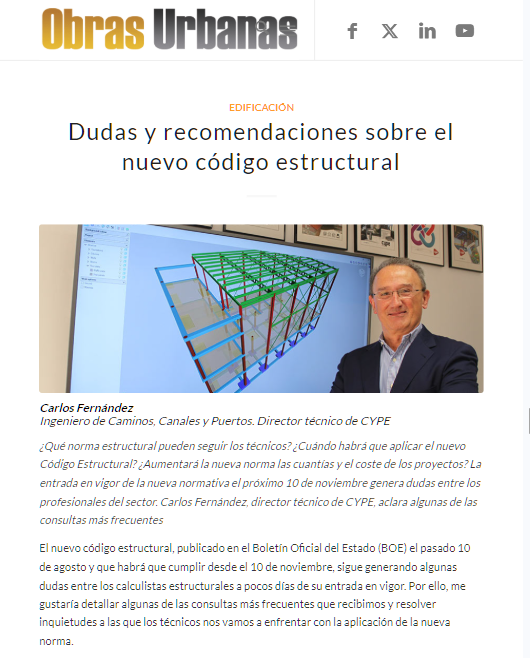 Obras Urbanas

EDIFICACIÓN

Dudas y recomendaciones sobre el nuevo código estructural

Carlos Fernández
Ingeniero de Caminos, Canales y Puertos. Director técnico de CYPE

¿Qué norma estructural pueden seguir los técnicos? ¿Cuándo habrá que aplicar el nuevo Código Estructural? ¿Aumentará la nueva norma las cuantías y el coste de los proyectos? La entrada en vigor de la nueva normativa el próximo 10 de noviembre genera dudas entre los profesionales del sector. Carlos Fernández, director técnico de CYPE, aclara algunas de las consultas más frecuentes

El nuevo código estructural, publicado en el Boletín Oficial del Estado (BOE) el pasado 10 de agosto y que habrá que cumplir desde el 10 de noviembre, sigue generando algunas dudas entre los calculistas estructurales a pocos días de su entrada en vigor. Por ello, me gustaría detallar algunas de las consultas más frecuentes que recibimos y resolver inquietudes a las que los técnicos nos vamos a enfrentar con la aplicación de la nueva norma.